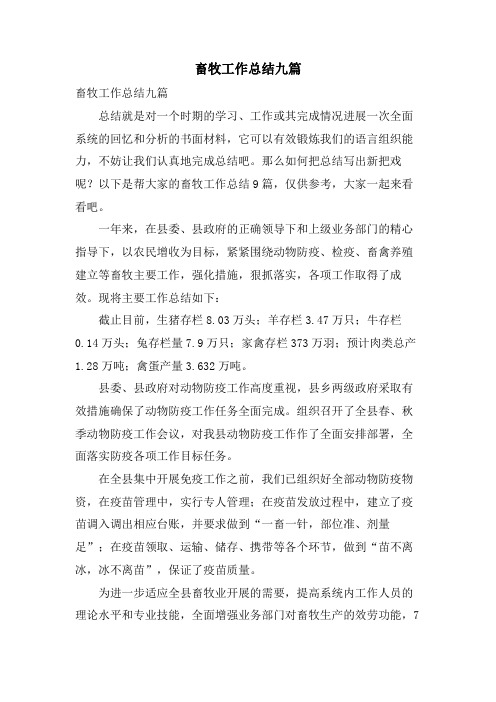 畜牧工作总结九篇

畜牧工作总结九篇

总结就是对一个时期的学习、工作或其完成情况进展一次全面系统的回忆和分析的书面材料，它可以有效锻炼我们的语言组织能力，不妨让我们认真地完成总结吧。那么如何把总结写出新把戏呢？以下是帮大家的畜牧工作总结9篇，仅供参考，大家一起来看看吧。

一年来，在县委、县政府的正确领导下和上级业务部门的精心指导下，以农民增收为目标，紧紧围绕动物防疫、检疫、畜禽养殖建立等畜牧主要工作，强化措施，狠抓落实，各项工作取得了成效。现将主要工作总结如下：

截止目前，生猪存栏8.03万头；羊存栏3.47万只；牛存栏0.14万头；兔存栏量7.9万只；家禽存栏373万羽；预计肉类总产1.28万吨；禽蛋产量3.632万吨。

县委、县政府对动物防疫工作高度重视，县乡两级政府采取有效措施确保了动物防疫工作任务全面完成。组织召开了全县春、秋季动物防疫工作会议，对我县动物防疫工作作了全面安排部署，全面落实防疫各项工作目标任务。

在全县集中开展免疫工作之前，我们已组织好全部动物防疫物资，在疫苗管理中，实行专人管理；在疫苗发放过程中，建立了疫苗调入调出相应台账，并要求做到“一畜一针，部位准、剂量足”；在疫苗领取、运输、储存、携带等各个环节，做到“苗不离冰，冰不离苗”，保证了疫苗质量。

为进一步适应全县畜牧业开展的需要，提高系统内工作人员的理论水平和专业技能，全面增强业务部门对畜牧生产的效劳功能，7